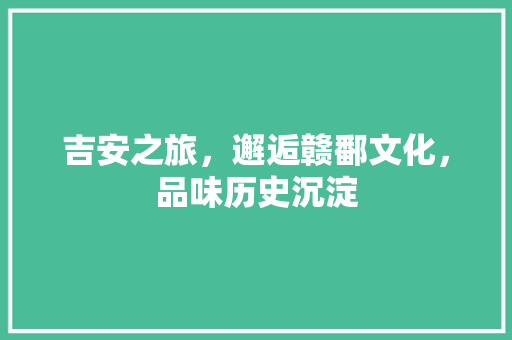 吉安之旅，邂逅赣鄱文化，品味历史沉淀